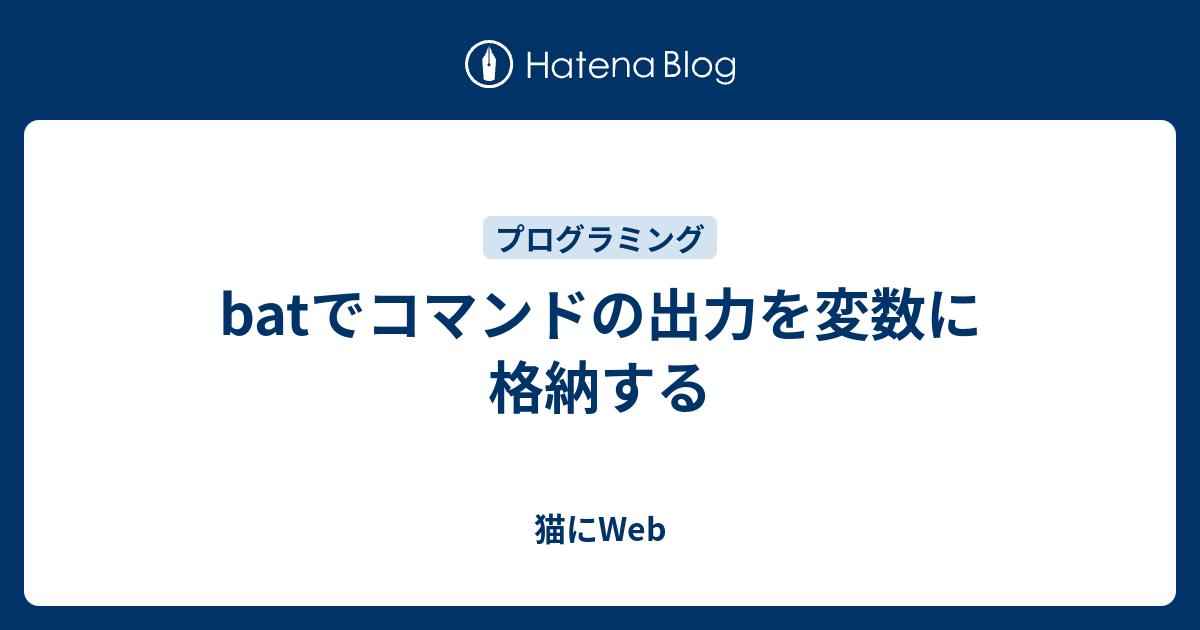 Hatena Blog

プログラミング

batでコマンドの出力を変数に格納する

猫にWeb